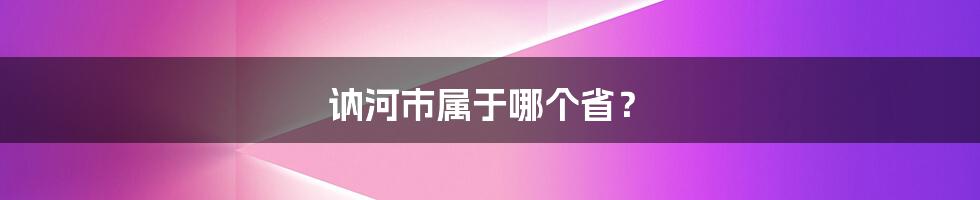 讷河市属于哪个省？